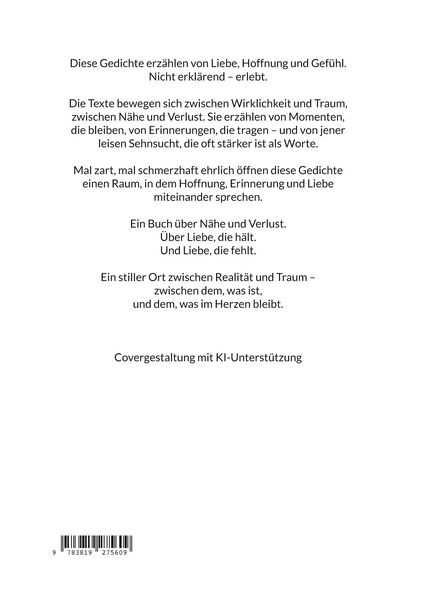 Diese Gedichte erzählen von Liebe, Hoffnung und Gefühl.
Nicht erklärend – erlebt.

Die Texte bewegen sich zwischen Wirklichkeit und Traum, zwischen Nähe und Verlust. Sie erzählen von Momenten, die bleiben, von Erinnerungen, die tragen – und von jener leisen Sehnsucht, die oft stärker ist als Worte.

Mal zart, mal schmerzhaft ehrlich öffnen diese Gedichte einen Raum, in dem Hoffnung, Erinnerung und Liebe miteinander sprechen.

Ein Buch über Nähe und Verlust.
Über Liebe, die hält.
Und Liebe, die fehlt.

Ein stiller Ort zwischen Realität und Traum –
zwischen dem, was ist,
und dem, was im Herzen bleibt.

Covergestaltung mit KI-Unterstützung

9 783819 275609